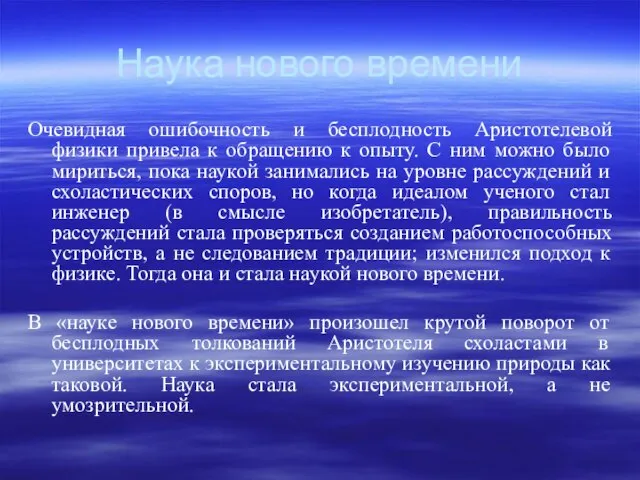 Наука нового времени

Очевидная ошибочность и бесплодность Аристотелевой физики привела к обращению к опыту. С ним можно было мириться, пока наукой занимались на уровне рассуждений и схоластических споров, но когда идеалом ученого стал инженер (в смысле изобретатель), правильность рассуждений стала проверяться созданием работоспособных устройств, а не следованием традиции; изменился подход к физике. Тогда она и стала наукой нового времени.

В «науке нового времени» произошел крутой поворот от бесплодных толкований Аристотеля схоластами в университетах к экспериментальному изучению природы как таковой. Наука стала экспериментальной, а не умозрительной.